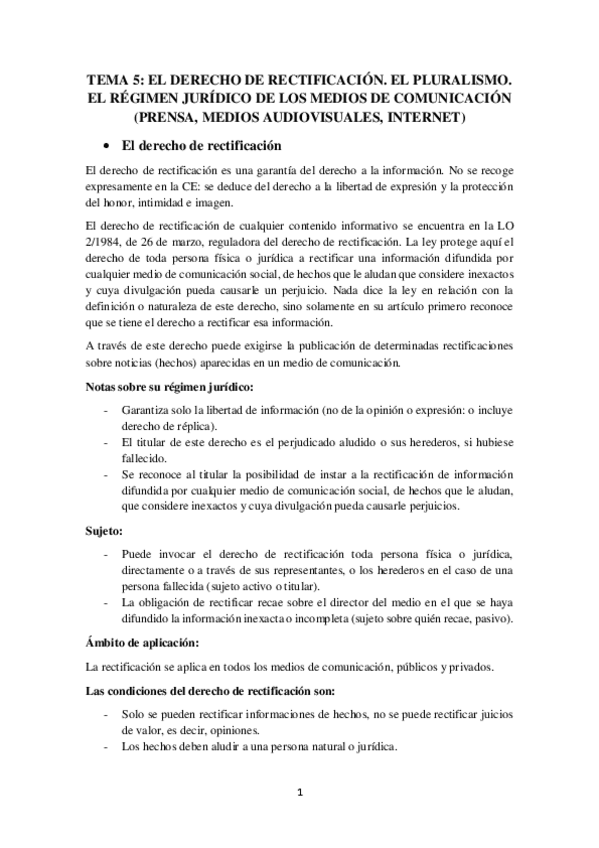 TEMA 5: EL DERECHO DE RECTIFICACIÓN. EL PLURALISMO. EL RÉGIMEN JURÍDICO DE LOS MEDIOS DE COMUNICACIÓN (PRENSA, MEDIOS AUDIOVISUALES, INTERNET)

• El derecho de rectificación

El derecho de rectificación es una garantía del derecho a la información. No se recoge expresamente en la CE: se deduce del derecho a la libertad de expresión y la protección del honor, intimidad e imagen.

El derecho de rectificación de cualquier contenido informativo se encuentra en la LO 2/1984, de 26 de marzo, reguladora del derecho de rectificación. La ley protege aquí el derecho de toda persona física o jurídica a rectificar una información difundida por cualquier medio de comunicación social, de hechos que le aludan que considere inexactos y cuya divulgación pueda causarle un perjuicio. Nada dice la ley en relación con la definición o naturaleza de este derecho, sino solamente en su artículo primero reconoce que se tiene el derecho a rectificar esa información.

A través de este derecho puede exigirse la publicación de determinadas rectificaciones sobre noticias (hechos) aparecidas en un medio de comunicación.

Notas sobre su régimen jurídico:

- Garantiza solo la libertad de información (no de la opinión o expresión: o incluye derecho de réplica).
- El titular de este derecho es el perjudicado aludido o sus herederos, si hubiese fallecido.
- Se reconoce al titular la posibilidad de instar a la rectificación de información difundida por cualquier medio de comunicación social, de hechos que le aludan, que considere inexactos y cuya divulgación pueda causarle perjuicios.

Sujeto:

- Puede invocar el derecho de rectificación toda persona física o jurídica, directamente o a través de sus representantes, o los herederos en el caso de una persona fallecida (sujeto activo o titular).
- La obligación de rectificar recae sobre el director del medio en el que se haya difundido la información inexacta o incompleta (sujeto sobre quién recae, pasivo).

Ámbito de aplicación:

La rectificación se aplica en todos los medios de comunicación, públicos y privados.

Las condiciones del derecho de rectificación son:

- Solo se pueden rectificar informaciones de hechos, no se puede rectificar juicios de valor, es decir, opiniones.
- Los hechos deben aludir a una persona natural o jurídica.

1